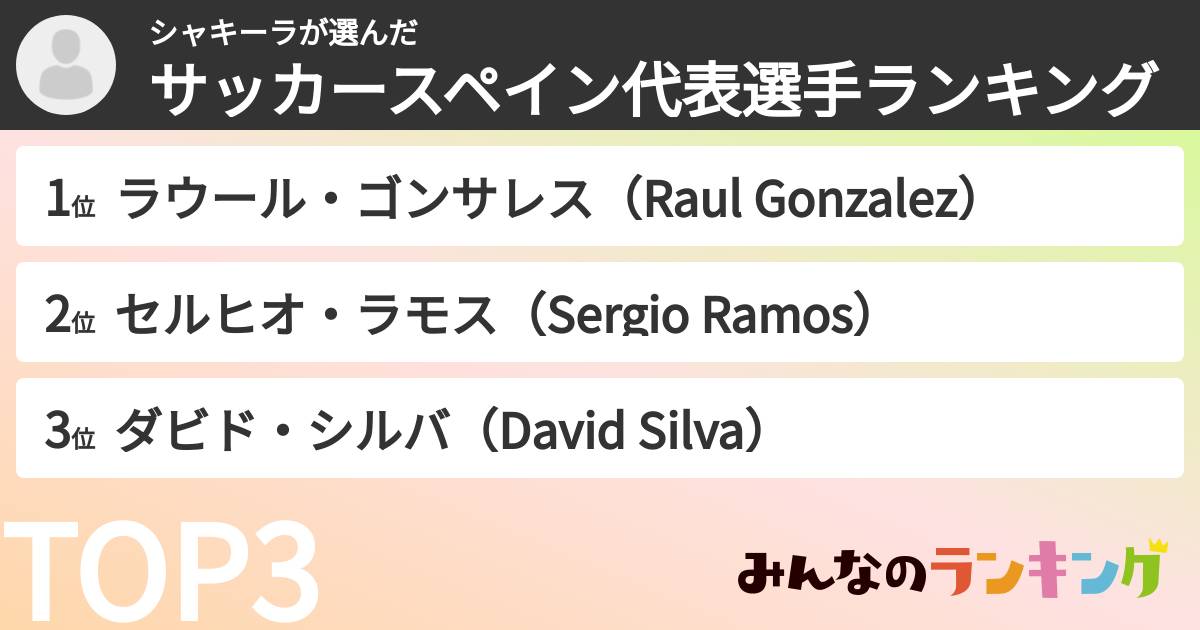 シャキーラが選んだ
サッカースペイン代表選手ランキング

1位 ラウール・ゴンサレス（Raul Gonzalez）

2位 セルヒオ・ラモス（Sergio Ramos）

3位 ダビド・シルバ（David Silva）

TOP3

みんなのランキング